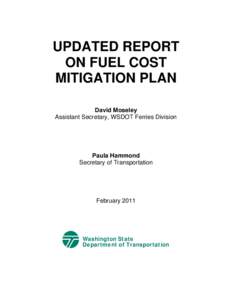 UPDATED REPORT ON FUEL COST MITIGATION PLAN

David Moseley
Assistant Secretary, WSDOT Ferries Division

Paula Hammond
Secretary of Transportation

February 2011

Washington State
Department of Transportation